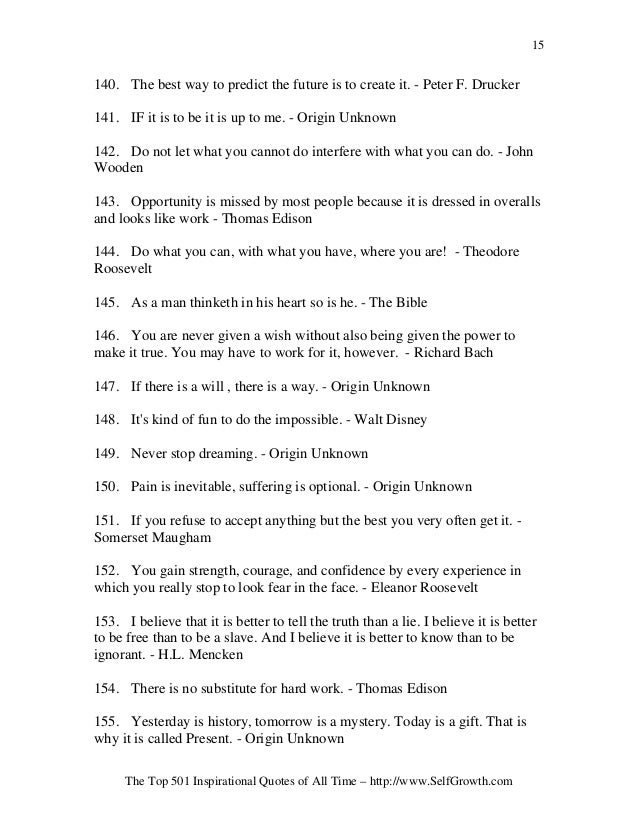 15

140. The best way to predict the future is to create it. - Peter F. Drucker

141. IF it is to be it is up to me. - Origin Unknown

142. Do not let what you cannot do interfere with what you can do. - John Wooden

143. Opportunity is missed by most people because it is dressed in overalls and looks like work - Thomas Edison

144. Do what you can, with what you have, where you are! - Theodore Roosevelt

145. As a man thinketh in his heart so is he. - The Bible

146. You are never given a wish without also being given the power to make it true. You may have to work for it, however. - Richard Bach

147. If there is a will , there is a way. - Origin Unknown

148. It's kind of fun to do the impossible. - Walt Disney

149. Never stop dreaming. - Origin Unknown

150. Pain is inevitable, suffering is optional. - Origin Unknown

151. If you refuse to accept anything but the best you very often get it. - Somerset Maugham

152. You gain strength, courage, and confidence by every experience in which you really stop to look fear in the face. - Eleanor Roosevelt

153. I believe that it is better to tell the truth than a lie. I believe it is better to be free than to be a slave. And I believe it is better to know than to be ignorant. - H.L. Mencken

154. There is no substitute for hard work. - Thomas Edison

155. Yesterday is history, tomorrow is a mystery. Today is a gift. That is why it is called Present. - Origin Unknown

The Top 501 Inspirational Quotes of All Time – http://www.SelfGrowth.com